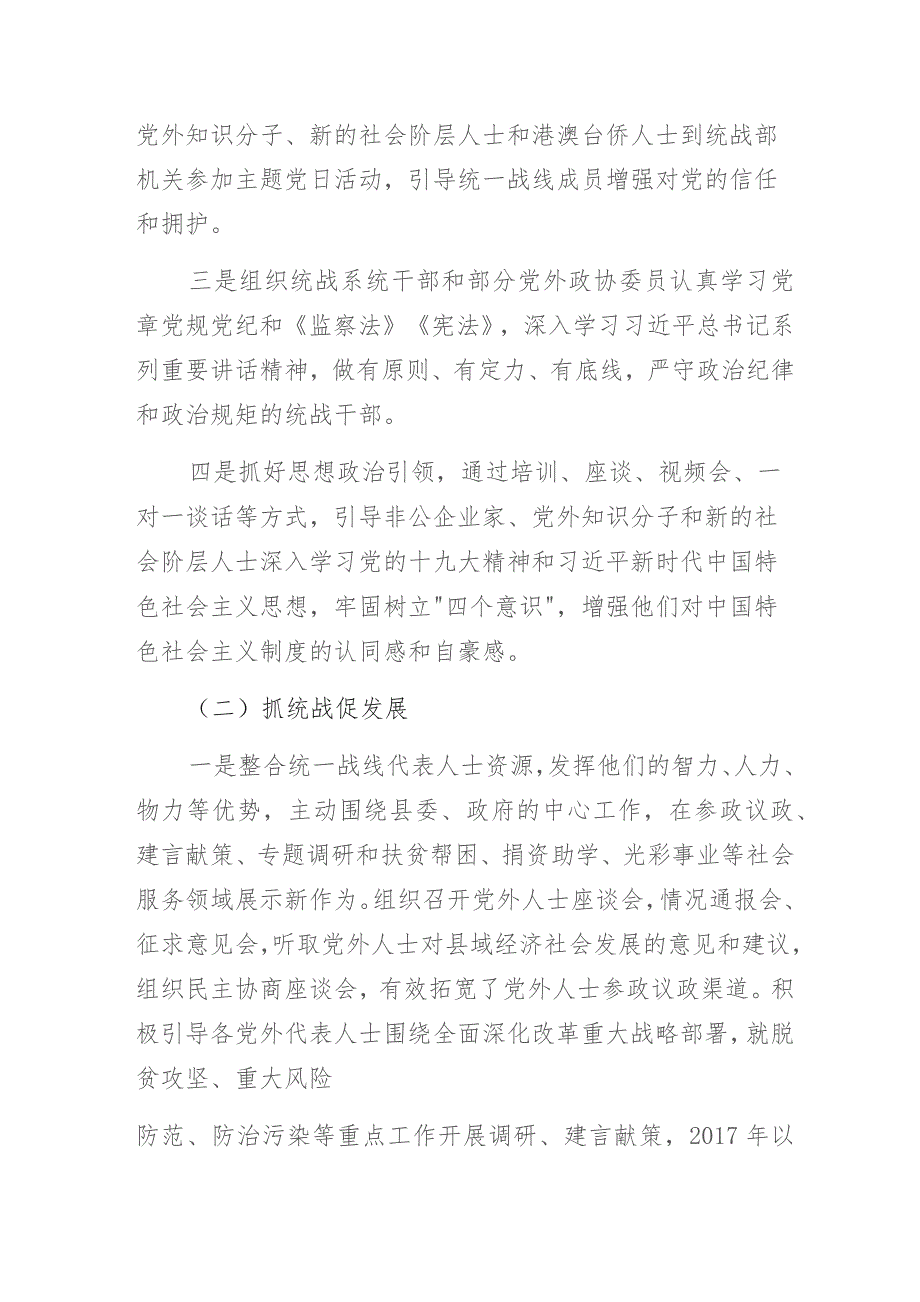 党外知识分子、新的社会阶层人士和港澳台侨人士到统战部机关参加主题党日活动，引导统一战线成员增强对党的信任和拥护。

三是组织统战系统干部和部分党外政协委员认真学习党章党规党纪和《监察法》《宪法》，深入学习习近平总书记系列重要讲话精神，做有原则、有定力、有底线，严守政治纪律和政治规矩的统战干部。

四是抓好思想政治引领，通过培训、座谈、视频会、一对一谈话等方式，引导非公企业家、党外知识分子和新的社会阶层人士深入学习党的十九大精神和习近平新时代中国特色社会主义思想，牢固树立"四个意识"，增强他们对中国特色社会主义制度的认同感和自豪感。

（二）抓统战促发展

一是整合统一战线代表人士资源，发挥他们的智力、人力、物力等优势，主动围绕县委、政府的中心工作，在参政议政、建言献策、专题调研和扶贫帮困、捐资助学、光彩事业等社会服务领域展示新作为。组织召开党外人士座谈会，情况通报会、征求意见会，听取党外人士对县域经济社会发展的意见和建议，组织民主协商座谈会，有效拓宽了党外人士参政议政渠道。积极引导各党外代表人士围绕全面深化改革重大战略部署，就脱贫攻坚、重大风险

防范、防治污染等重点工作开展调研、建言献策，2017 年以